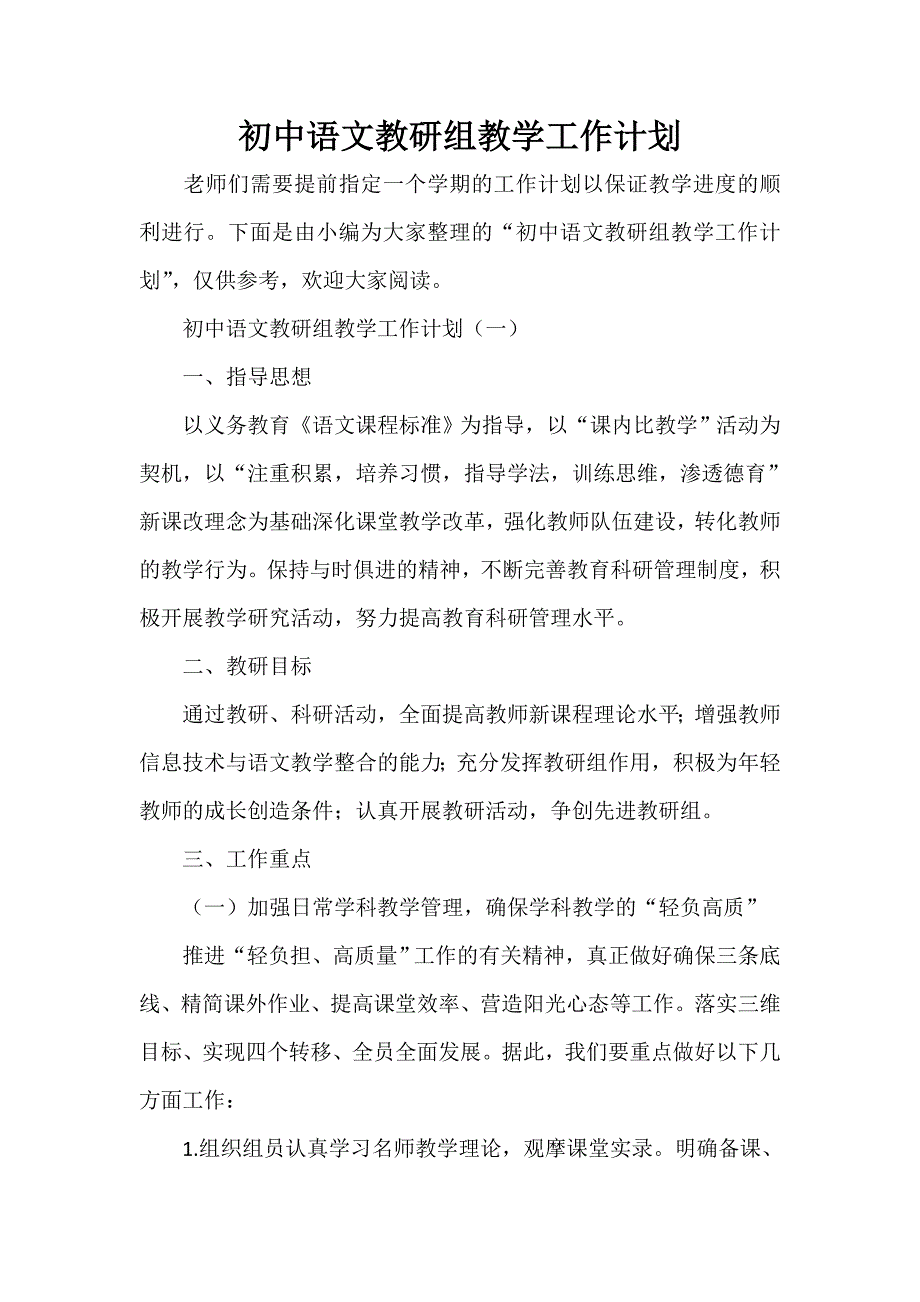 初中语文教研组教学工作计划

老师们需要提前指定一个学期的工作计划以保证教学进度的顺利进行。下面是由小编为大家整理的“初中语文教研组教学工作计划”，仅供参考，欢迎大家阅读。

初中语文教研组教学工作计划（一）

一、指导思想

以义务教育《语文课程标准》为指导，以“课内比教学”活动为契机，以“注重积累，培养习惯，指导学法，训练思维，渗透德育”新课改理念为基础深化课堂教学改革，强化教师队伍建设，转化教师的教学行为。保持与时俱进的精神，不断完善教育科研管理制度，积极开展教学研究活动，努力提高教育科研管理水平。

二、教研目标

通过教研、科研活动，全面提高教师新课程理论水平；增强教师信息技术与语文教学整合的能力；充分发挥教研组作用，积极为年轻教师的成长创造条件；认真开展教研活动，争创先进教研组。

三、工作重点

（一）加强日常学科教学管理，确保学科教学的“轻负高质”

推进“轻负担、高质量”工作的有关精神，真正做好确保三条底线、精简课外作业、提高课堂效率、营造阳光心态等工作。落实三维目标、实现四个转移、全员全面发展。据此，我们要重点做好以下几方面工作：

1.组织组员认真学习名师教学理论，观摩课堂实录。明确备课、